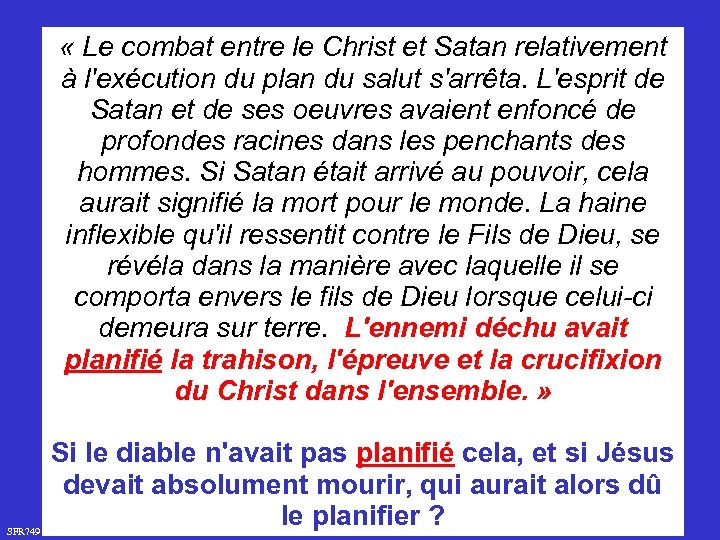 « Le combat entre le Christ et Satan relativement à l'exécution du plan du salut s'arrêta. L'esprit de Satan et de ses oeuvres avaient enfoncé de profondes racines dans les penchants des hommes. Si Satan était arrivé au pouvoir, cela aurait signifié la mort pour le monde. La haine inflexible qu'il ressentit contre le Fils de Dieu, se révéla dans la manière avec laquelle il se comporta envers le fils de Dieu lorsque celui-ci demeura sur terre. L'ennemi déchu avait planifié la trahison, l'épreuve et la crucifixion du Christ dans l'ensemble. »

Si le diable n'avait pas planifié cela, et si Jésus devait absolument mourir, qui aurait alors dû le planifier ?

SFR749